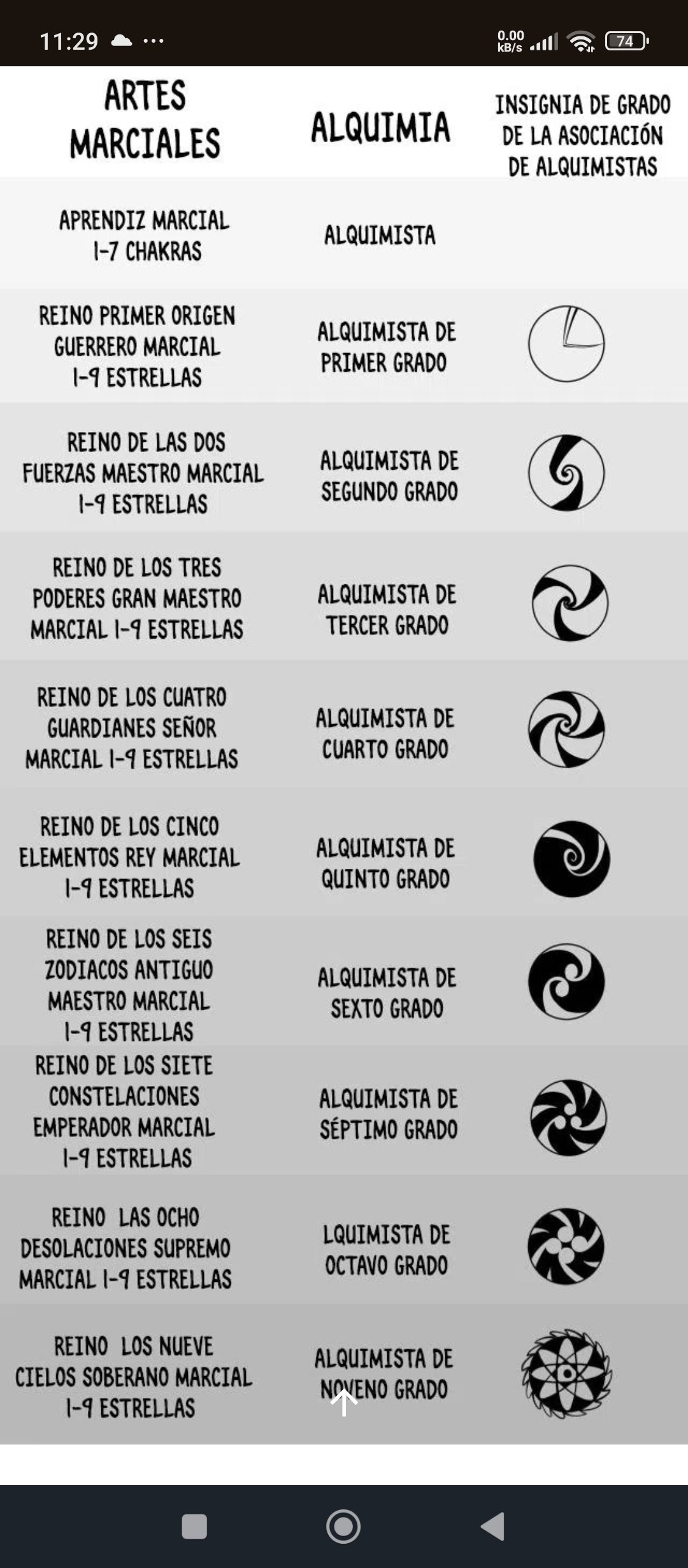 11:29 ···

0.00 kB/s 74

| ARTES MARCIALES | ALQUIMIA | INSIGNIA DE GRADO DE LA ASOCIACIÓN DE ALQUIMISTAS |
|---|---|---|
| APRENDIZ MARCIAL 1-7 CHAKRAS | ALQUIMISTA | |
| REINO PRIMER ORIGEN GUERRERO MARCIAL 1-9 ESTRELLAS | ALQUIMISTA DE PRIMER GRADO | |
| REINO DE LAS DOS FUERZAS MAESTRO MARCIAL 1-9 ESTRELLAS | ALQUIMISTA DE SEGUNDO GRADO | |
| REINO DE LOS TRES PODERES GRAN MAESTRO MARCIAL 1-9 ESTRELLAS | ALQUIMISTA DE TERCER GRADO | |
| REINO DE LOS CUATRO GUARDIANES SEÑOR MARCIAL 1-9 ESTRELLAS | ALQUIMISTA DE CUARTO GRADO | |
| REINO DE LOS CINCO ELEMENTOS REY MARCIAL 1-9 ESTRELLAS | ALQUIMISTA DE QUINTO GRADO | |
| REINO DE LOS SEIS ZODIACOS ANTIGUO MAESTRO MARCIAL 1-9 ESTRELLAS | ALQUIMISTA DE SEXTO GRADO | |
| REINO DE LOS SIETE CONSTELACIONES EMPERADOR MARCIAL 1-9 ESTRELLAS | ALQUIMISTA DE SÉPTIMO GRADO | |
| REINO LAS OCHO DESOLACIONES SUPREMO MARCIAL 1-9 ESTRELLAS | LQUIMISTA DE OCTAVO GRADO | |
| REINO LOS NUEVE CIELOS SOBERANO MARCIAL 1-9 ESTRELLAS | ALQUIMISTA DE NOVENO GRADO | |